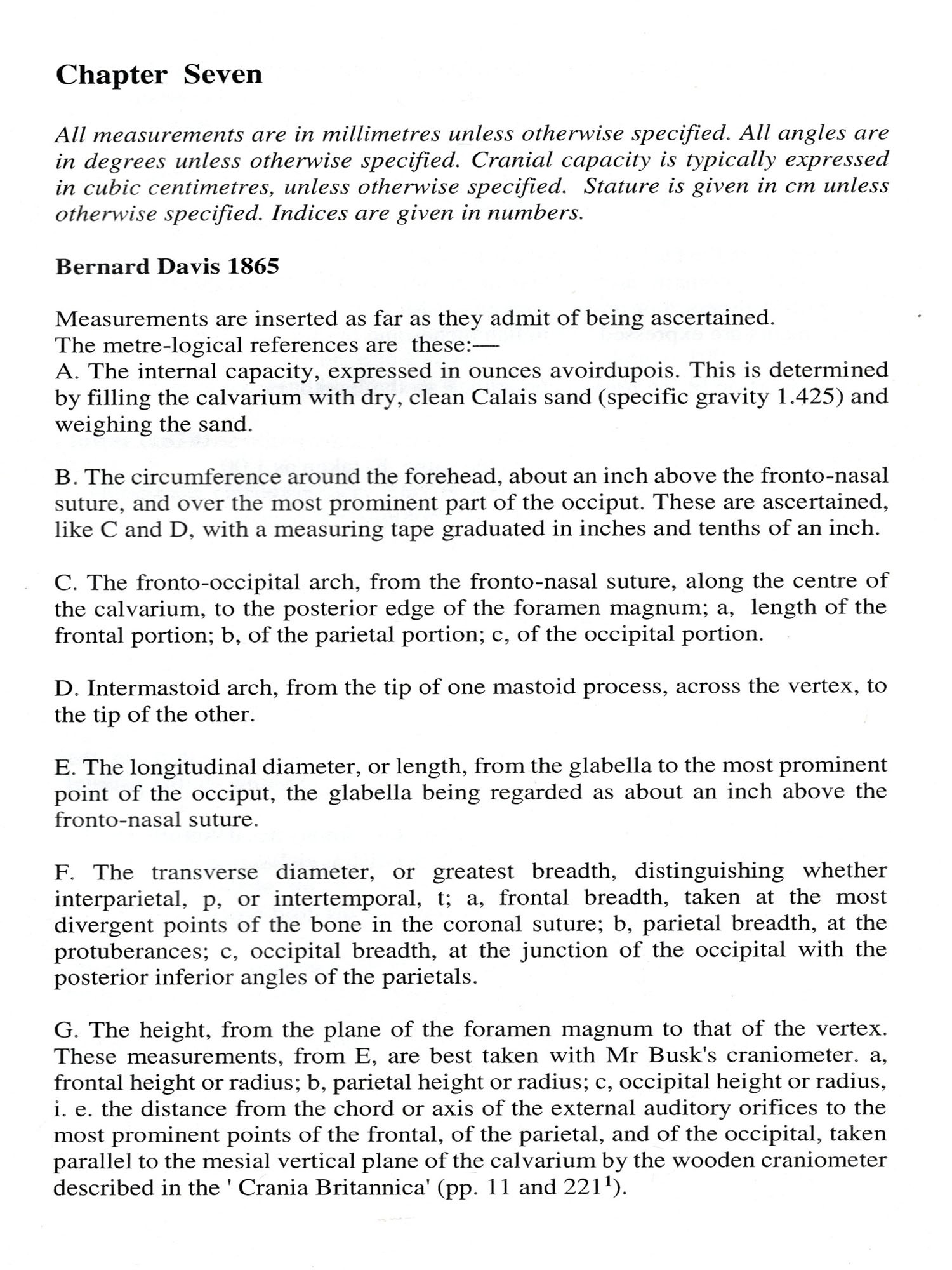 Chapter Seven

All measurements are in millimetres unless otherwise specified. All angles are in degrees unless otherwise specified. Cranial capacity is typically expressed in cubic centimetres, unless otherwise specified. Stature is given in cm unless otherwise specified. Indices are given in numbers.

Bernard Davis 1865

Measurements are inserted as far as they admit of being ascertained.
The metre-logical references are these:—
A. The internal capacity, expressed in ounces avoirdupois. This is determined by filling the calvarium with dry, clean Calais sand (specific gravity 1.425) and weighing the sand.

B. The circumference around the forehead, about an inch above the fronto-nasal suture, and over the most prominent part of the occiput. These are ascertained, like C and D, with a measuring tape graduated in inches and tenths of an inch.

C. The fronto-occipital arch, from the fronto-nasal suture, along the centre of the calvarium, to the posterior edge of the foramen magnum; a, length of the frontal portion; b, of the parietal portion; c, of the occipital portion.

D. Intermastoid arch, from the tip of one mastoid process, across the vertex, to the tip of the other.

E. The longitudinal diameter, or length, from the glabella to the most prominent point of the occiput, the glabella being regarded as about an inch above the fronto-nasal suture.

F. The transverse diameter, or greatest breadth, distinguishing whether interparietal, p, or intertemporal, t; a, frontal breadth, taken at the most divergent points of the bone in the coronal suture; b, parietal breadth, at the protuberances; c, occipital breadth, at the junction of the occipital with the posterior inferior angles of the parietals.

G. The height, from the plane of the foramen magnum to that of the vertex. These measurements, from E, are best taken with Mr Busk's craniometer. a, frontal height or radius; b, parietal height or radius; c, occipital height or radius, i. e. the distance from the chord or axis of the external auditory orifices to the most prominent points of the frontal, of the parietal, and of the occipital, taken parallel to the mesial vertical plane of the calvarium by the wooden craniometer described in the ' Crania Britannica' (pp. 11 and 221$^1$).